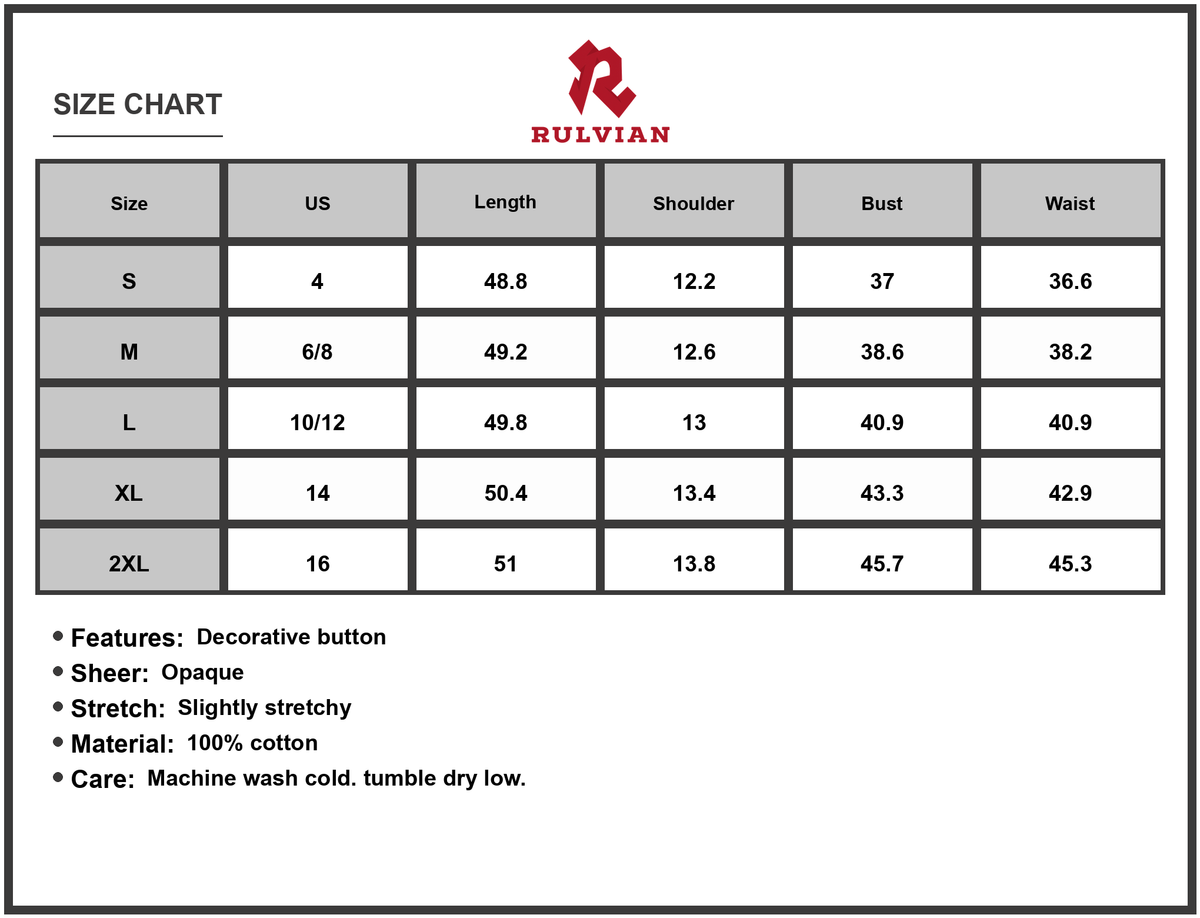 SIZE CHART

RULVIAN

| Size | US | Length | Shoulder | Bust | Waist |
|---|---|---|---|---|---|
| S | 4 | 48.8 | 12.2 | 37 | 36.6 |
| M | 6/8 | 49.2 | 12.6 | 38.6 | 38.2 |
| L | 10/12 | 49.8 | 13 | 40.9 | 40.9 |
| XL | 14 | 50.4 | 13.4 | 43.3 | 42.9 |
| 2XL | 16 | 51 | 13.8 | 45.7 | 45.3 |

• Features: Decorative button
• Sheer: Opaque
• Stretch: Slightly stretchy
• Material: 100% cotton
• Care: Machine wash cold. tumble dry low.